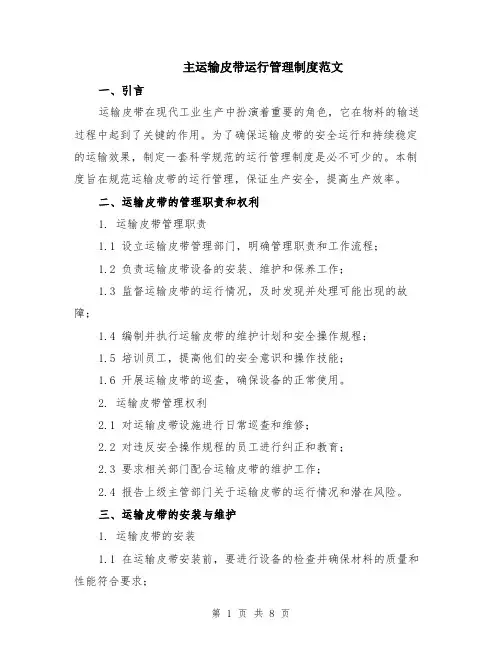 主运输皮带运行管理制度范文

一、引言

运输皮带在现代工业生产中扮演着重要的角色，它在物料的输送过程中起到了关键的作用。为了确保运输皮带的安全运行和持续稳定的运输效果，制定一套科学规范的运行管理制度是必不可少的。本制度旨在规范运输皮带的运行管理，保证生产安全，提高生产效率。

二、运输皮带的管理职责和权利

1. 运输皮带管理职责

1.1 设立运输皮带管理部门，明确管理职责和工作流程；

1.2 负责运输皮带设备的安装、维护和保养工作；

1.3 监督运输皮带的运行情况，及时发现并处理可能出现的故障；

1.4 编制并执行运输皮带的维护计划和安全操作规程；

1.5 培训员工，提高他们的安全意识和操作技能；

1.6 开展运输皮带的巡查，确保设备的正常使用。

2. 运输皮带管理权利

2.1 对运输皮带设施进行日常巡查和维修；

2.2 对违反安全操作规程的员工进行纠正和教育；

2.3 要求相关部门配合运输皮带的维护工作；

2.4 报告上级主管部门关于运输皮带的运行情况和潜在风险。

三、运输皮带的安装与维护

1. 运输皮带的安装

1.1 在运输皮带安装前，要进行设备的检查并确保材料的质量和性能符合要求；

第 1 页 共 8 页